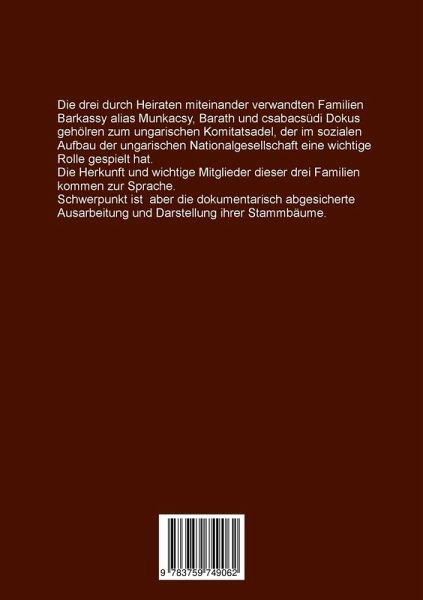 Die drei durch Heiraten miteinander verwandten Familien Barkassy alias Munkacsy, Barath und csabacsüdi Dokus gehölren zum ungarischen Komitatsadel, der im sozialen Aufbau der ungarischen Nationalgesellschaft eine wichtige Rolle gespielt hat.
Die Herkunft und wichtige Mitglieder dieser drei Familien kommen zur Sprache.
Schwerpunkt ist aber die dokumentarisch abgesicherte Ausarbeitung und Darstellung ihrer Stammbäume.

9 783759 749062